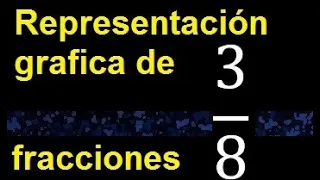 Representación grafica de $\frac{3}{8}$

fracciones